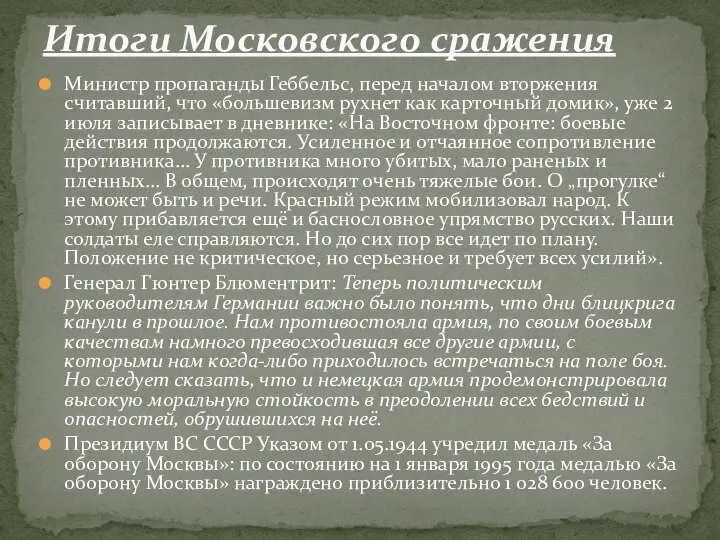 Итоги Московского сражения

Министр пропаганды Геббельс, перед началом вторжения считавший, что «большевизм рухнет как карточный домик», уже 2 июля записывает в дневнике: «На Восточном фронте: боевые действия продолжаются. Усиленное и отчаянное сопротивление противника… У противника много убитых, мало раненых и пленных… В общем, происходят очень тяжелые бои. О „прогулке“ не может быть и речи. Красный режим мобилизовал народ. К этому прибавляется ещё и баснословное упрямство русских. Наши солдаты еле справляются. Но до сих пор все идет по плану. Положение не критическое, но серьезное и требует всех усилий».

Генерал Гюнтер Блюментрит: Теперь политическим руководителям Германии важно было понять, что дни блицкрига канули в прошлое. Нам противостояла армия, по своим боевым качествам намного превосходившая все другие армии, с которыми нам когда-либо приходилось встречаться на поле боя. Но следует сказать, что и немецкая армия продемонстрировала высокую моральную стойкость в преодолении всех бедствий и опасностей, обрушившихся на неё.

Президиум ВС СССР Указом от 1.05.1944 учредил медаль «За оборону Москвы»: по состоянию на 1 января 1995 года медалью «За оборону Москвы» награждено приблизительно 1 028 600 человек.